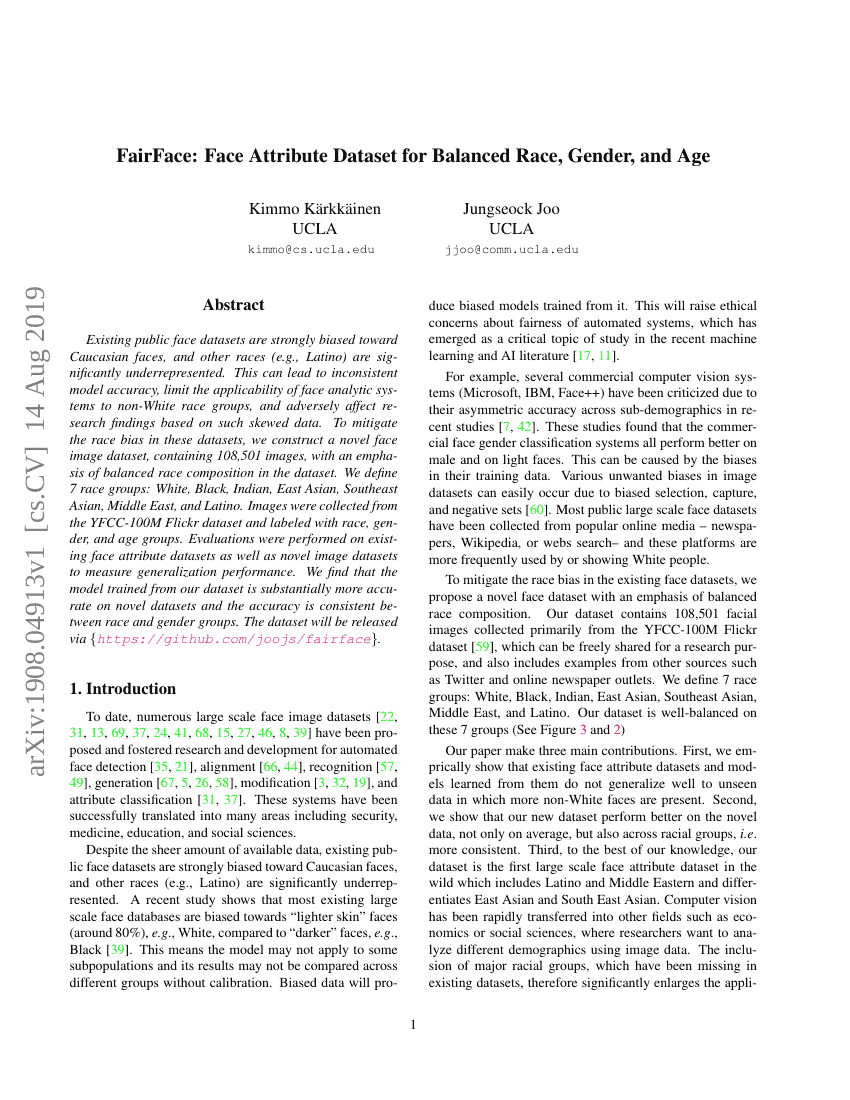 arXiv:1908.04913v1 [cs.CV] 14 Aug 2019

FairFace: Face Attribute Dataset for Balanced Race, Gender, and Age

Kimmo Kärkkäinen
UCLA
kimmo@cs.ucla.edu

Jungseock Joo
UCLA
jjoo@comm.ucla.edu

Abstract

Existing public face datasets are strongly biased toward Caucasian faces, and other races (e.g., Latino) are significantly underrepresented. This can lead to inconsistent model accuracy, limit the applicability of face analytic systems to non-White race groups, and adversely affect research findings based on such skewed data. To mitigate the race bias in these datasets, we construct a novel face image dataset, containing 108,501 images, with an emphasis of balanced race composition in the dataset. We define 7 race groups: White, Black, Indian, East Asian, Southeast Asian, Middle East, and Latino. Images were collected from the YFCC-100M Flickr dataset and labeled with race, gender, and age groups. Evaluations were performed on existing face attribute datasets as well as novel image datasets to measure generalization performance. We find that the model trained from our dataset is substantially more accurate on novel datasets and the accuracy is consistent between race and gender groups. The dataset will be released via {https://github.com/joojs/fairface}.

1. Introduction

To date, numerous large scale face image datasets [22, 31, 13, 69, 37, 24, 41, 68, 15, 27, 46, 8, 39] have been proposed and fostered research and development for automated face detection [35, 21], alignment [66, 44], recognition [57, 49], generation [67, 5, 26, 58], modification [3, 32, 19], and attribute classification [31, 37]. These systems have been successfully translated into many areas including security, medicine, education, and social sciences.

Despite the sheer amount of available data, existing public face datasets are strongly biased toward Caucasian faces, and other races (e.g., Latino) are significantly underrepresented. A recent study shows that most existing large scale face databases are biased towards "lighter skin" faces (around 80%), e.g., White, compared to "darker" faces, e.g., Black [39]. This means the model may not apply to some subpopulations and its results may not be compared across different groups without calibration. Biased data will produce biased models trained from it. This will raise ethical concerns about fairness of automated systems, which has emerged as a critical topic of study in the recent machine learning and AI literature [17, 11].

For example, several commercial computer vision systems (Microsoft, IBM, Face++) have been criticized due to their asymmetric accuracy across sub-demographics in recent studies [7, 42]. These studies found that the commercial face gender classification systems all perform better on male and on light faces. This can be caused by the biases in their training data. Various unwanted biases in image datasets can easily occur due to biased selection, capture, and negative sets [60]. Most public large scale face datasets have been collected from popular online media – newspapers, Wikipedia, or webs search– and these platforms are more frequently used by or showing White people.

To mitigate the race bias in the existing face datasets, we propose a novel face dataset with an emphasis of balanced race composition. Our dataset contains 108,501 facial images collected primarily from the YFCC-100M Flickr dataset [59], which can be freely shared for a research purpose, and also includes examples from other sources such as Twitter and online newspaper outlets. We define 7 race groups: White, Black, Indian, East Asian, Southeast Asian, Middle East, and Latino. Our dataset is well-balanced on these 7 groups (See Figure 3 and 2)

Our paper make three main contributions. First, we emprically show that existing face attribute datasets and models learned from them do not generalize well to unseen data in which more non-White faces are present. Second, we show that our new dataset perform better on the novel data, not only on average, but also across racial groups, i.e. more consistent. Third, to the best of our knowledge, our dataset is the first large scale face attribute dataset in the wild which includes Latino and Middle Eastern and differentiates East Asian and South East Asian. Computer vision has been rapidly transferred into other fields such as economics or social sciences, where researchers want to analyze different demographics using image data. The inclusion of major racial groups, which have been missing in existing datasets, therefore significantly enlarges the appli-

1